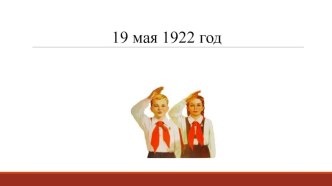 19 мая 1922 год